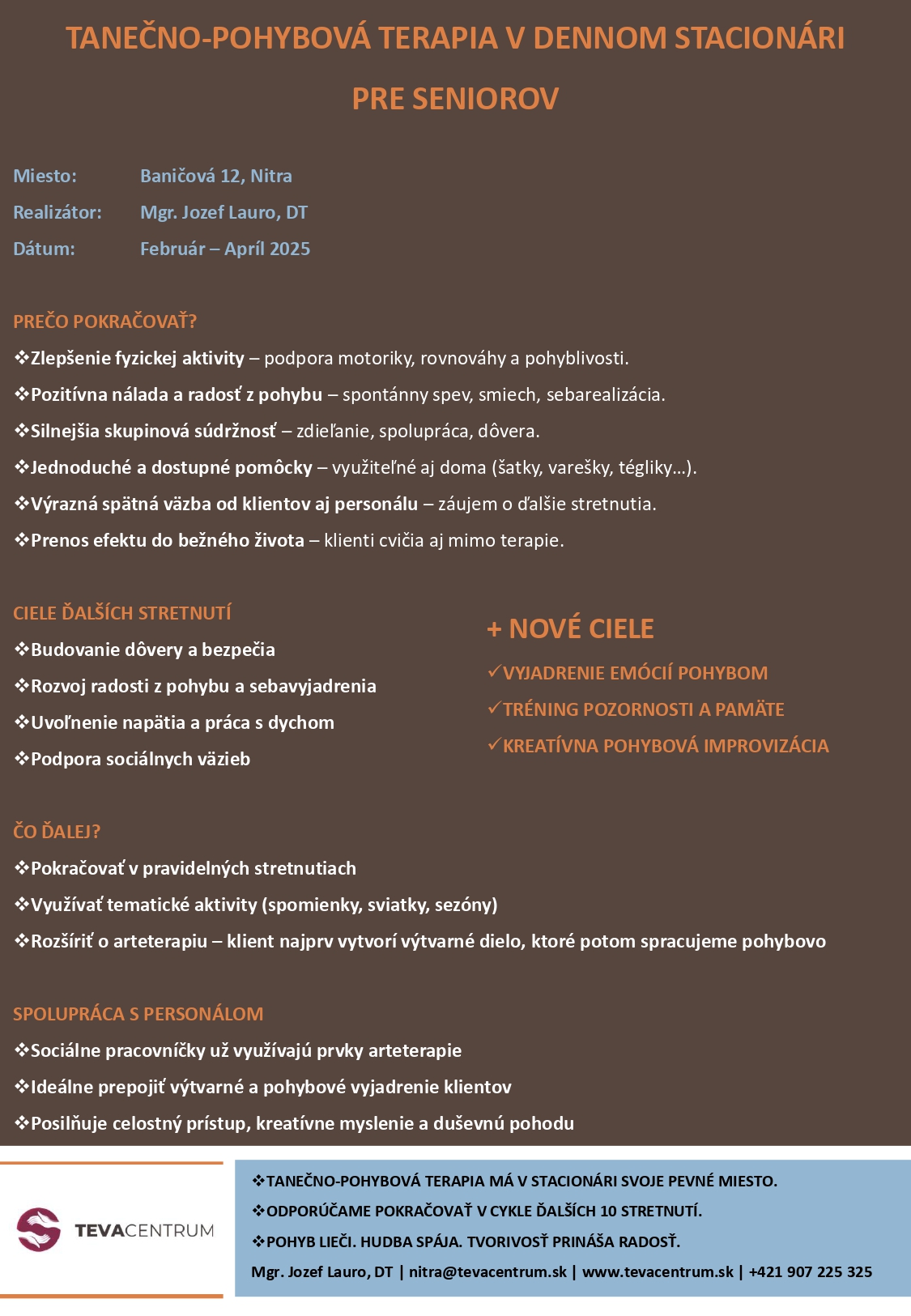 TANEČNO-POHYBOVÁ TERAPIA V DENNOM STACIONÁRI PRE SENIOROV

Miesto: Baničová 12, Nitra
Realizátor: Mgr. Jozef Lauro, DT
Dátum: Február – Apríl 2025

PREČO POKRAČOVAŤ?
❖Zlepšenie fyzickej aktivity – podpora motoriky, rovnováhy a pohyblivosti.
❖Pozitívna nálada a radosť z pohybu – spontánny spev, smiech, sebarealizácia.
❖Silnejšia skupinová súdržnosť – zdieľanie, spolupráca, dôvera.
❖Jednoduché a dostupné pomôcky – využiteľné aj doma (šatky, varešky, tégliky...).
❖Výrazná spätná väzba od klientov aj personálu – záujem o ďalšie stretnutia.
❖Prenos efektu do bežného života – klienti cvičia aj mimo terapie.

CIELE ĎALŠÍCH STRETNUTÍ
❖Budovanie dôvery a bezpečia
❖Rozvoj radosti z pohybu a sebavyjadrenia
❖Uvoľnenie napätia a práca s dychom
❖Podpora sociálnych väzieb

+ NOVÉ CIELE
✓VYJADRENIE EMÓCIÍ POHYBOM
✓TRÉNING POZORNOSTI A PAMÄTE
✓KREATÍVNA POHYBOVÁ IMPROVIZÁCIA

ČO ĎALEJ?
❖Pokračovať v pravidelných stretnutiach
❖Využívať tematické aktivity (spomienky, sviatky, sezóny)
❖Rozšíriť o arteterapiu – klient najprv vytvorí výtvarné dielo, ktoré potom spracujeme pohybovo

SPOLUPRÁCA S PERSONÁLOM
❖Sociálne pracovníčky už využívajú prvky arteterapie
❖Ideálne prepojiť výtvarné a pohybové vyjadrenie klientov
❖Posilňuje celostný prístup, kreatívne myslenie a duševnú pohodu

TEVACENTRUM

❖TANEČNO-POHYBOVÁ TERAPIA MÁ V STACIONÁRI SVOJE PEVNÉ MIESTO.
❖ODPORÚČAME POKRAČOVAŤ V CYKLE ĎALŠÍCH 10 STRETNUTÍ.
❖POHYB LIEČI. HUDBA SPÁJA. TVORIVOSŤ PRINÁŠA RADOSŤ.
Mgr. Jozef Lauro, DT | nitra@tevacentrum.sk | www.tevacentrum.sk | +421 907 225 325